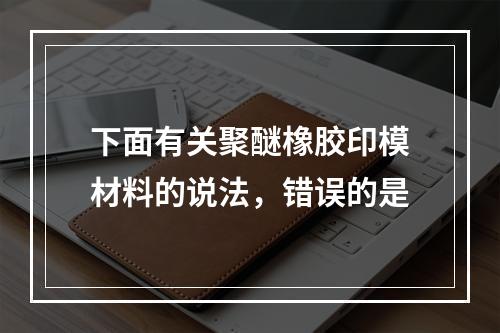 下面有关聚醚橡胶印模材料的说法，错误的是